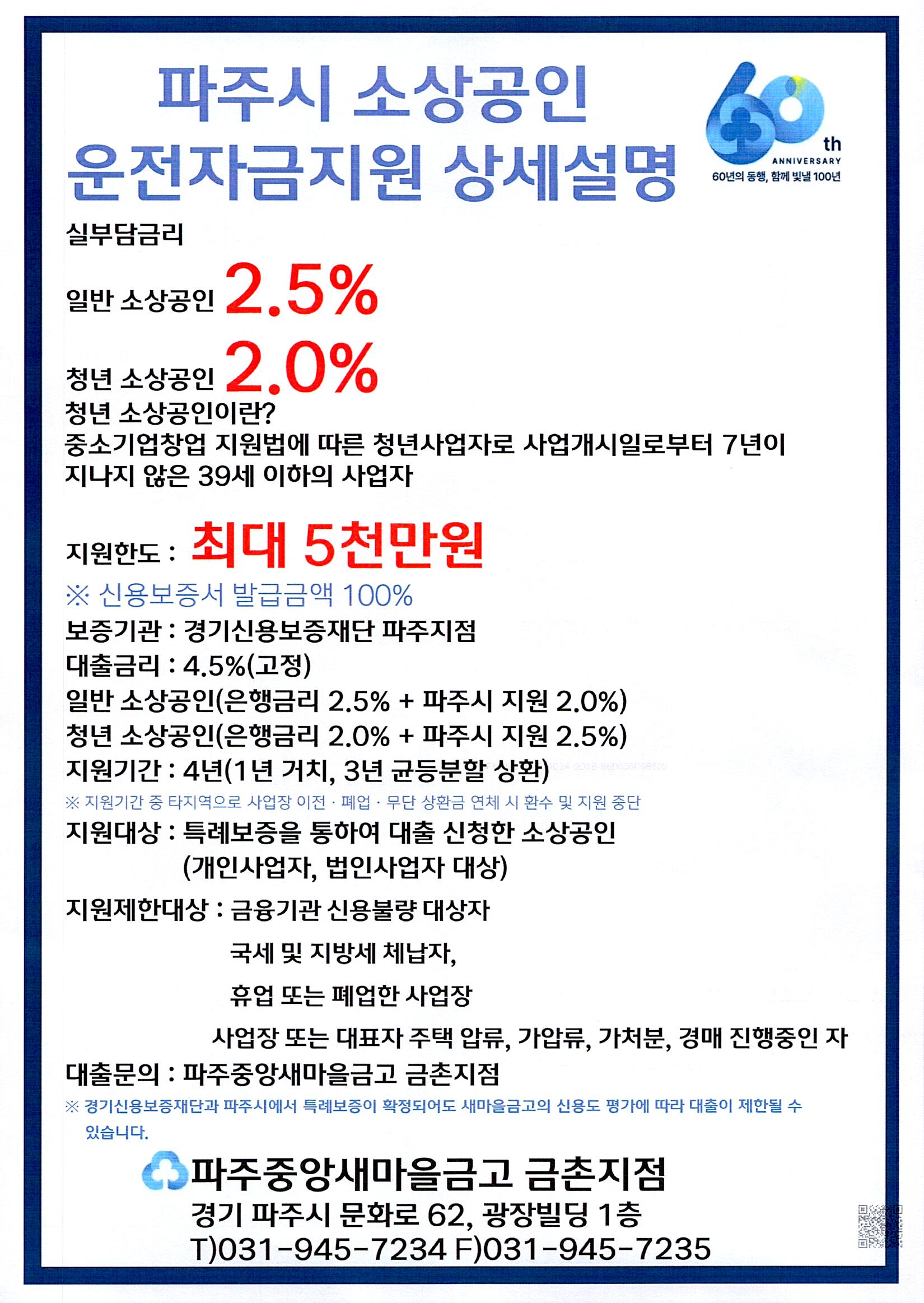 파주시 소상공인
운전자금지원 상세설명

60th
ANNIVERSARY
60년의 동행, 함께 빛낼 100년

실부담금리

일반 소상공인 2.5%

청년 소상공인 2.0%

청년 소상공인이란?
중소기업창업 지원법에 따른 청년사업자로 사업개시일로부터 7년이 지나지 않은 39세 이하의 사업자

지원한도 : 최대 5천만원

※ 신용보증서 발급금액 100%

보증기관 : 경기신용보증재단 파주지점
대출금리 : 4.5%(고정)
일반 소상공인(은행금리 2.5% + 파주시 지원 2.0%)
청년 소상공인(은행금리 2.0% + 파주시 지원 2.5%)
지원기간 : 4년(1년 거치, 3년 균등분할 상환)
※ 지원기간 중 타지역으로 사업장 이전 · 폐업 · 무단 상환금 연체 시 환수 및 지원 중단
지원대상 : 특례보증을 통하여 대출 신청한 소상공인
(개인사업자, 법인사업자 대상)

지원제한대상 : 금융기관 신용불량 대상자
국세 및 지방세 체납자,
휴업 또는 폐업한 사업장
사업장 또는 대표자 주택 압류, 가압류, 가처분, 경매 진행중인 자
대출문의 : 파주중앙새마을금고 금촌지점
※ 경기신용보증재단과 파주시에서 특례보증이 확정되어도 새마을금고의 신용도 평가에 따라 대출이 제한될 수 있습니다.

파주중앙새마을금고 금촌지점
경기 파주시 문화로 62, 광장빌딩 1층
T)031-945-7234 F)031-945-7235